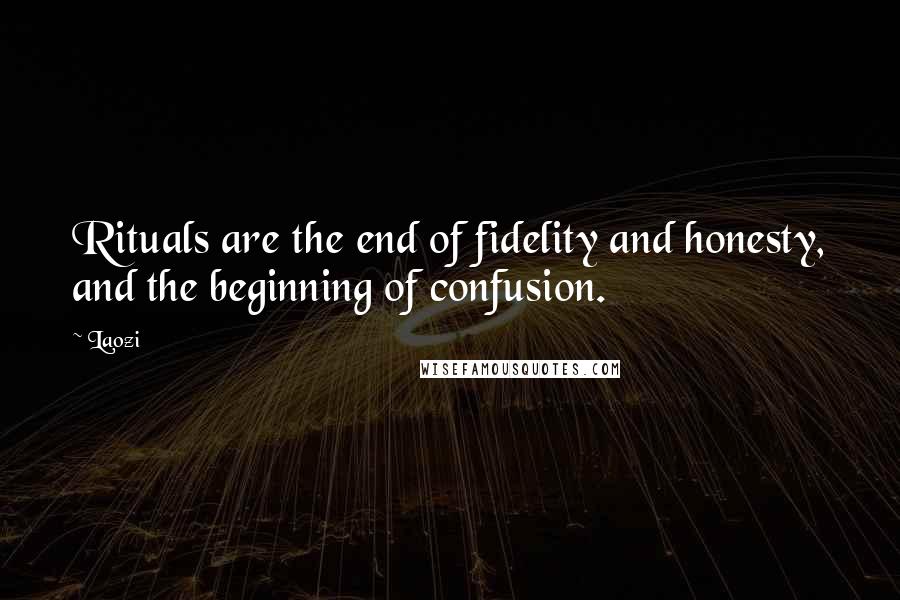 Rituals are the end of fidelity and honesty, and the beginning of confusion.

~ Laozi

WISEFAMOUSQUOTES.COM